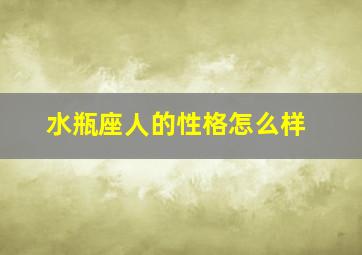 水瓶座人的性格怎么样